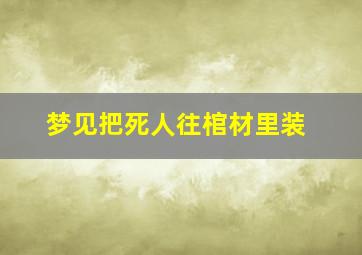 梦见把死人往棺材里装